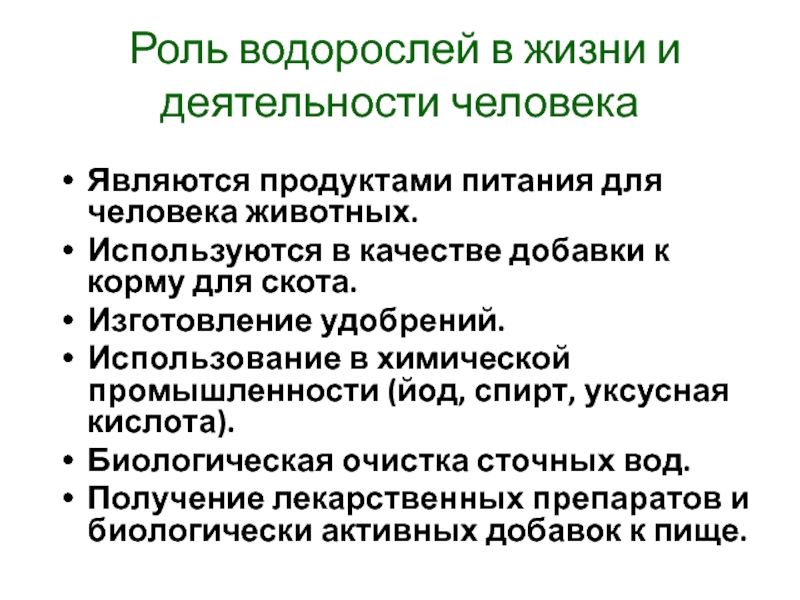 Роль водорослей в жизни и деятельности человека

• Являются продуктами питания для человека животных.
• Используются в качестве добавки к корму для скота.
• Изготовление удобрений.
• Использование в химической промышленности (йод, спирт, уксусная кислота).
• Биологическая очистка сточных вод.
• Получение лекарственных препаратов и биологически активных добавок к пище.